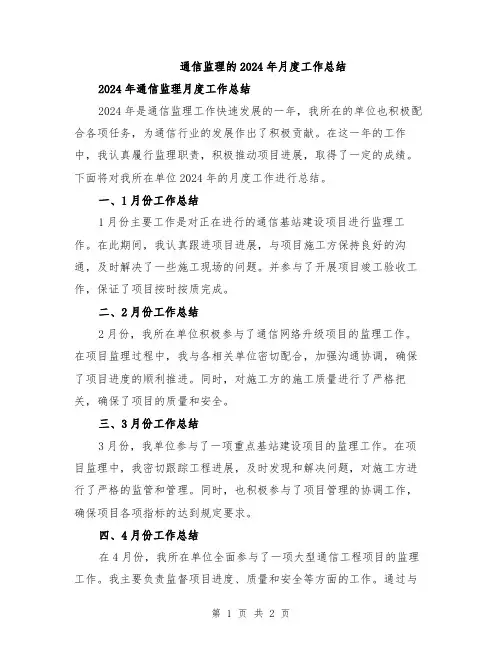 通信监理的2024年月度工作总结

2024年通信监理月度工作总结

2024年是通信监理工作快速发展的一年，我所在的单位也积极配合各项任务，为通信行业的发展作出了积极贡献。在这一年的工作中，我认真履行监理职责，积极推动项目进展，取得了一定的成绩。下面将对我所在单位2024年的月度工作进行总结。

一、1月份工作总结

1月份主要工作是对正在进行的通信基站建设项目进行监理工作。在此期间，我认真跟进项目进展，与项目施工方保持良好的沟通，及时解决了一些施工现场的问题。并参与了开展项目竣工验收工作，保证了项目按时按质完成。

二、2月份工作总结

2月份，我所在单位积极参与了通信网络升级项目的监理工作。在项目监理过程中，我与各相关单位密切配合，加强沟通协调，确保了项目进度的顺利推进。同时，对施工方的施工质量进行了严格把关，确保了项目的质量和安全。

三、3月份工作总结

3月份，我单位参与了一项重点基站建设项目的监理工作。在项目监理中，我密切跟踪工程进展，及时发现和解决问题，对施工方进行了严格的监管和管理。同时，也积极参与了项目管理的协调工作，确保项目各项指标的达到规定要求。

四、4月份工作总结

在4月份，我所在单位全面参与了一项大型通信工程项目的监理工作。我主要负责监督项目进度、质量和安全等方面的工作。通过与

第 1 页 共 2 页